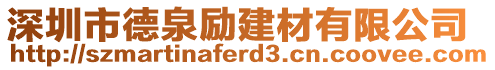 深圳市德泉励建材有限公司
http://szmartinaferd3.cn.coovee.com